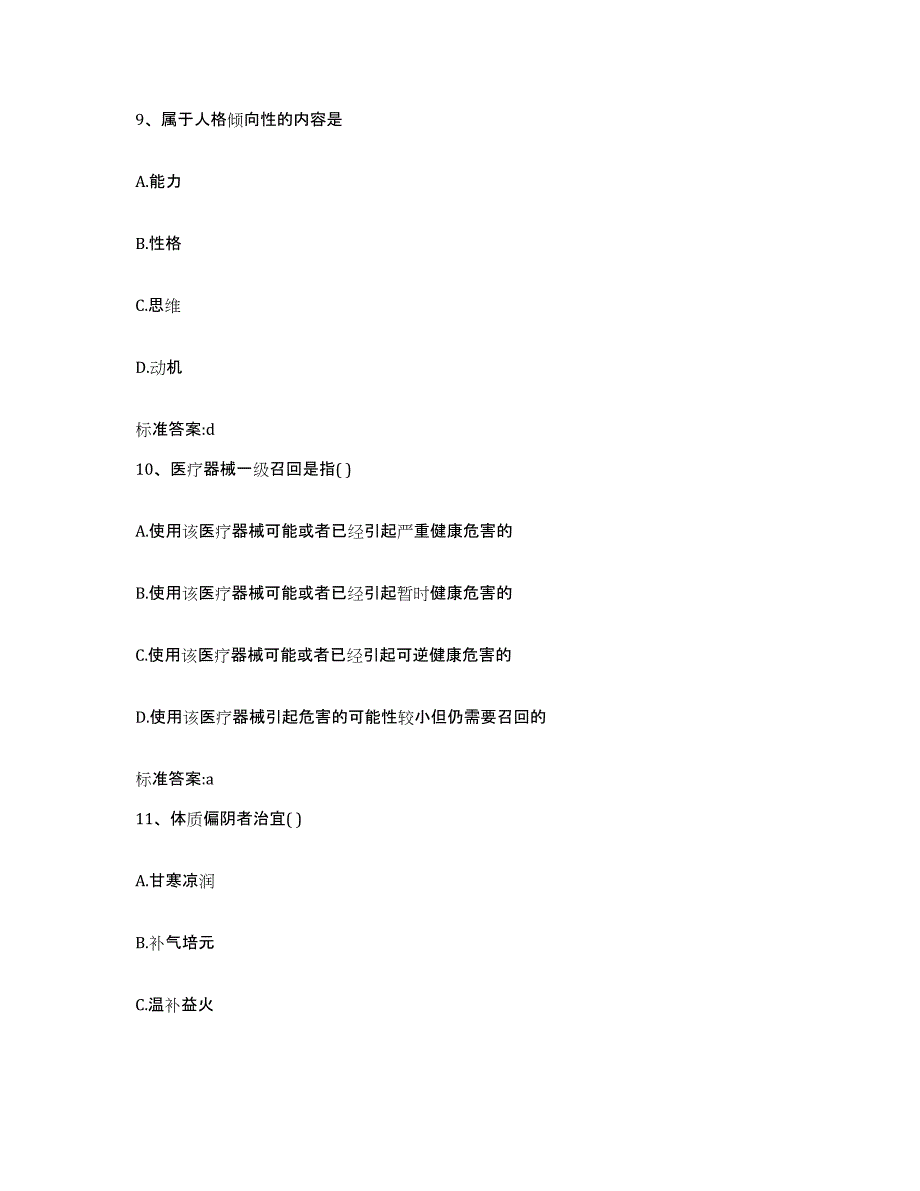 9、属于人格倾向性的内容是

A.能力

B.性格

C.思维

D.动机

标准答案:d

10、医疗器械一级召回是指( )

A.使用该医疗器械可能或者已经引起严重健康危害的

B.使用该医疗器械可能或者已经引起暂时健康危害的

C.使用该医疗器械可能或者已经引起可逆健康危害的

D.使用该医疗器械引起危害的可能性较小但仍需要召回的

标准答案:a

11、体质偏阴者治宜( )

A.甘寒凉润

B.补气培元

C.温补益火